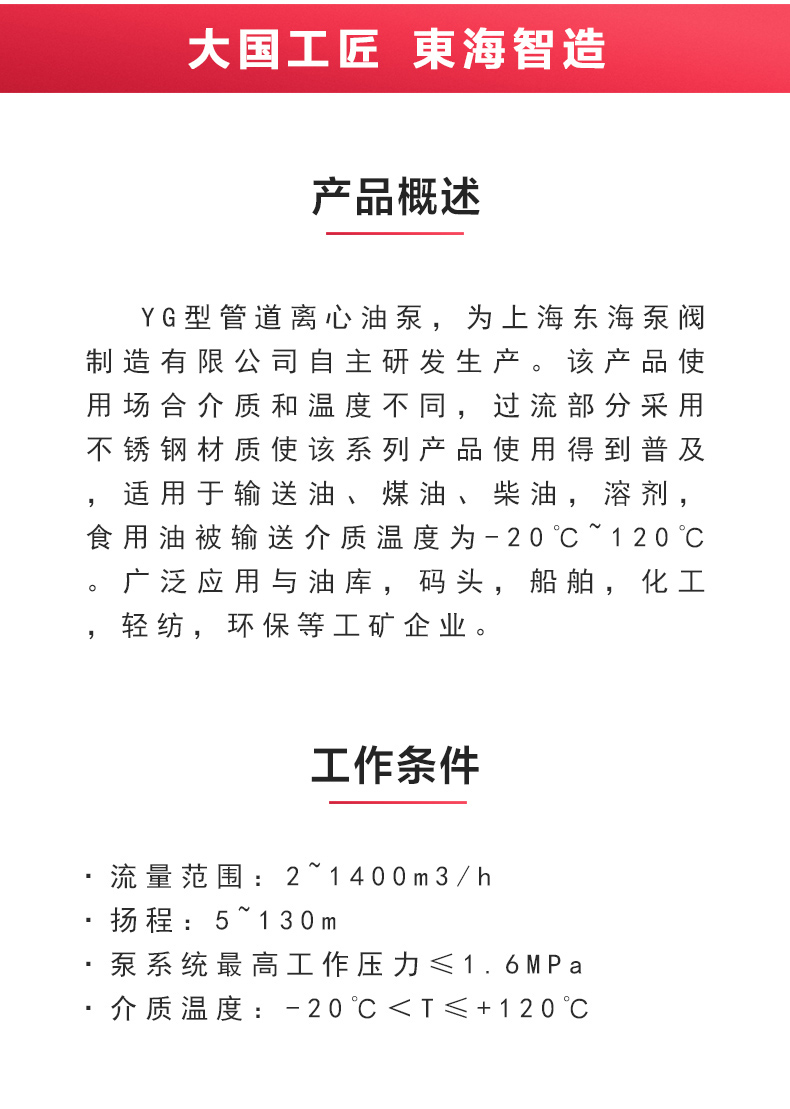 大国工匠 東海智造

产品概述

YG型管道离心油泵，为上海东海泵阀制造有限公司自主研发生产。该产品使用场合介质和温度不同，过流部分采用不锈钢材质使该系列产品使用得到普及，适用于输送油、煤油、柴油，溶剂，食用油被输送介质温度为-20℃~120℃。广泛应用与油库，码头，船舶，化工，轻纺，环保等工矿企业。

工作条件

· 流量范围：2~1400m3/h
· 扬程：5~130m
· 泵系统最高工作压力≤1.6MPa
· 介质温度：-20℃<T≤+120℃